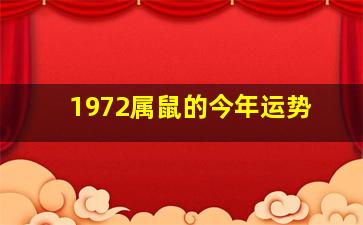 1972属鼠的今年运势